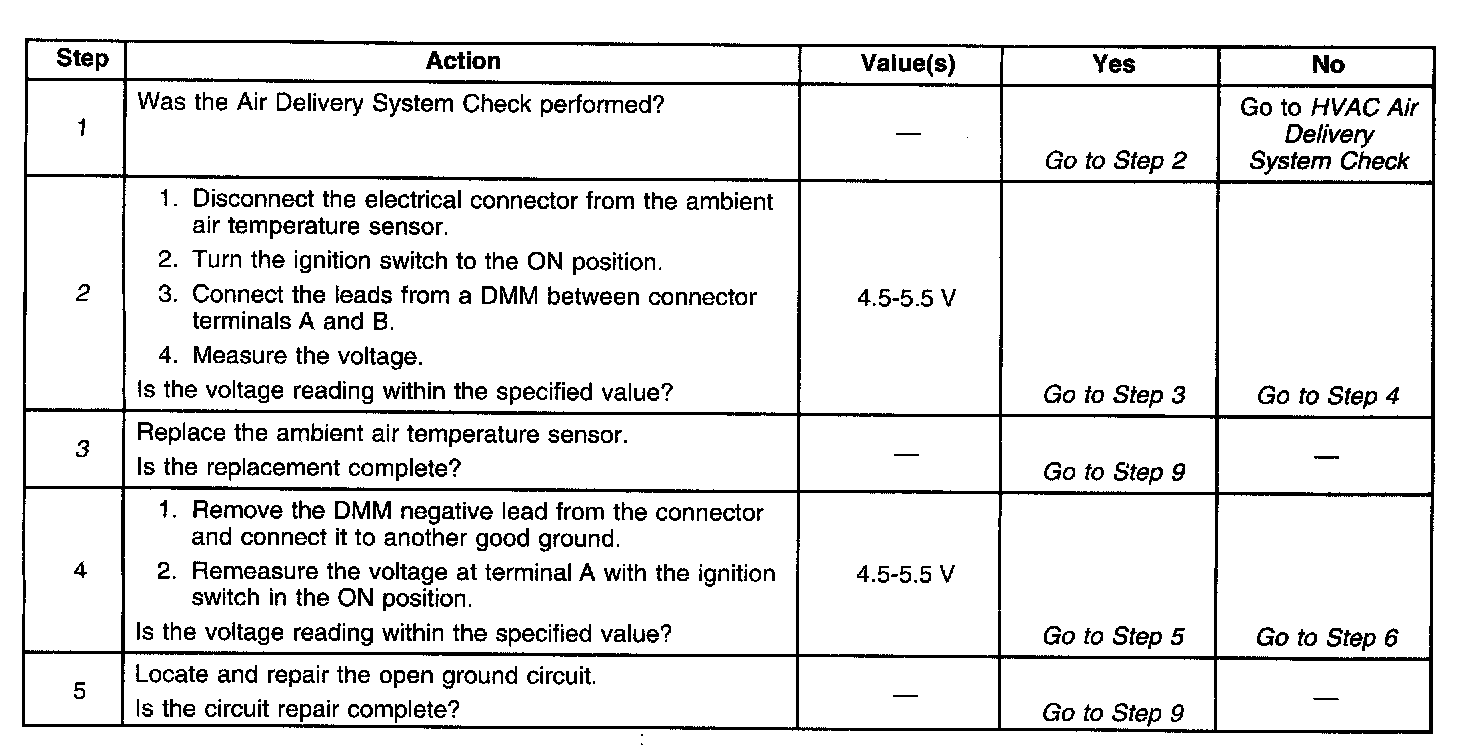 | Step | Action | Value(s) | Yes | No |
|---|---|---|---|---|
| 1 | Was the Air Delivery System Check performed? | — | Go to Step 2 | Go to HVAC Air Delivery System Check |
| 2 | 1. Disconnect the electrical connector from the ambient air temperature sensor. 2. Turn the ignition switch to the ON position. 3. Connect the leads from a DMM between connector terminals A and B. 4. Measure the voltage. Is the voltage reading within the specified value? | 4.5-5.5 V | Go to Step 3 | Go to Step 4 |
| 3 | Replace the ambient air temperature sensor. Is the replacement complete? | — | Go to Step 9 | — |
| 4 | 1. Remove the DMM negative lead from the connector and connect it to another good ground. 2. Remeasure the voltage at terminal A with the ignition switch in the ON position. Is the voltage reading within the specified value? | 4.5-5.5 V | Go to Step 5 | Go to Step 6 |
| 5 | Locate and repair the open ground circuit. Is the circuit repair complete? | — | Go to Step 9 | — |